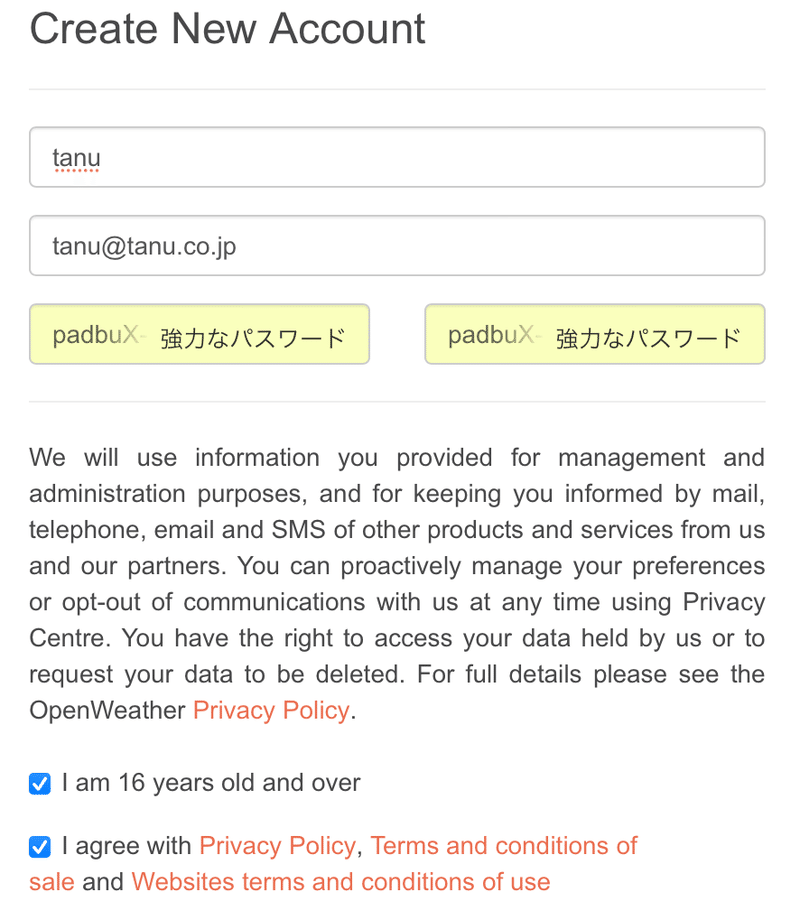 Create New Account

tanu

tanu@tanu.co.jp

padbuX- 強力なパスワード

padbuX- 強力なパスワード

We will use information you provided for management and administration purposes, and for keeping you informed by mail, telephone, email and SMS of other products and services from us and our partners. You can proactively manage your preferences or opt-out of communications with us at any time using Privacy Centre. You have the right to access your data held by us or to request your data to be deleted. For full details please see the OpenWeather Privacy Policy.

I am 16 years old and over

I agree with Privacy Policy, Terms and conditions of sale and Websites terms and conditions of use